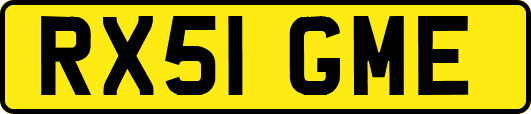 RX51 GME